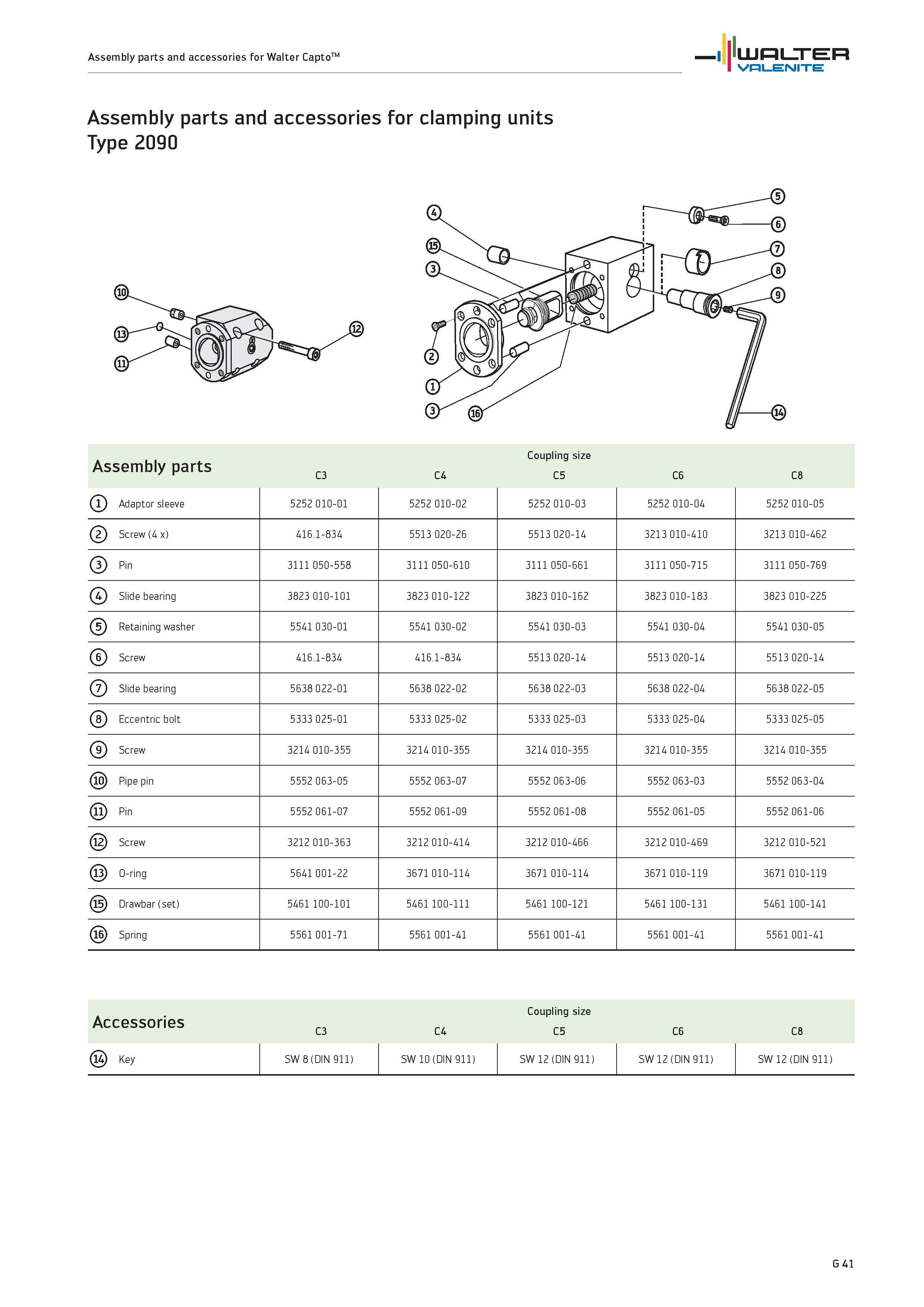 Assembly parts and accessories for Walter Capto™

WALTER VALENITE

Assembly parts and accessories for clamping units Type 2090

10 13 11 12

4 15 3 2 1 3 16 5 6 7 8 9 14

| Assembly parts | Coupling size C3 | C4 | C5 | C6 | C8 |
|---|---|---|---|---|---|
| 1 Adaptor sleeve | 5252 010-01 | 5252 010-02 | 5252 010-03 | 5252 010-04 | 5252 010-05 |
| 2 Screw (4 x) | 416.1-834 | 5513 020-26 | 5513 020-14 | 3213 010-410 | 3213 010-462 |
| 3 Pin | 3111 050-558 | 3111 050-610 | 3111 050-661 | 3111 050-715 | 3111 050-769 |
| 4 Slide bearing | 3823 010-101 | 3823 010-122 | 3823 010-162 | 3823 010-183 | 3823 010-225 |
| 5 Retaining washer | 5541 030-01 | 5541 030-02 | 5541 030-03 | 5541 030-04 | 5541 030-05 |
| 6 Screw | 416.1-834 | 416.1-834 | 5513 020-14 | 5513 020-14 | 5513 020-14 |
| 7 Slide bearing | 5638 022-01 | 5638 022-02 | 5638 022-03 | 5638 022-04 | 5638 022-05 |
| 8 Eccentric bolt | 5333 025-01 | 5333 025-02 | 5333 025-03 | 5333 025-04 | 5333 025-05 |
| 9 Screw | 3214 010-355 | 3214 010-355 | 3214 010-355 | 3214 010-355 | 3214 010-355 |
| 10 Pipe pin | 5552 063-05 | 5552 063-07 | 5552 063-06 | 5552 063-03 | 5552 063-04 |
| 11 Pin | 5552 061-07 | 5552 061-09 | 5552 061-08 | 5552 061-05 | 5552 061-06 |
| 12 Screw | 3212 010-363 | 3212 010-414 | 3212 010-466 | 3212 010-469 | 3212 010-521 |
| 13 O-ring | 5641 001-22 | 3671 010-114 | 3671 010-114 | 3671 010-119 | 3671 010-119 |
| 15 Drawbar (set) | 5461 100-101 | 5461 100-111 | 5461 100-121 | 5461 100-131 | 5461 100-141 |
| 16 Spring | 5561 001-71 | 5561 001-41 | 5561 001-41 | 5561 001-41 | 5561 001-41 |

| Accessories | Coupling size C3 | C4 | C5 | C6 | C8 |
|---|---|---|---|---|---|
| 14 Key | SW 8 (DIN 911) | SW 10 (DIN 911) | SW 12 (DIN 911) | SW 12 (DIN 911) | SW 12 (DIN 911) |

G 41